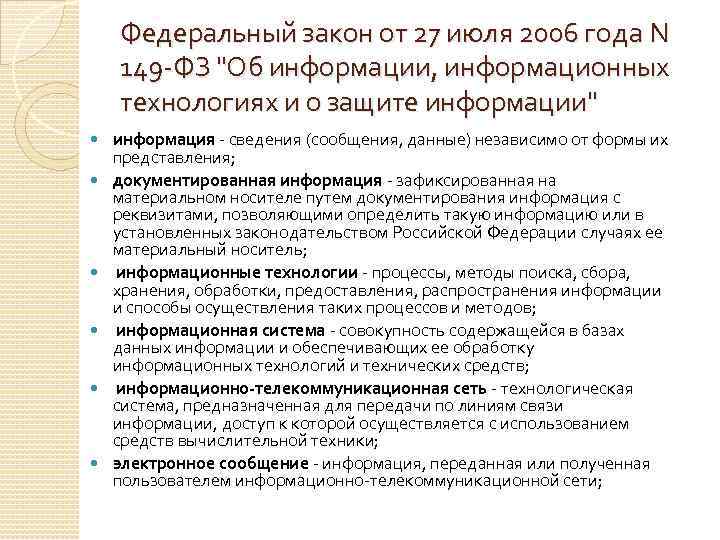 Федеральный закон от 27 июля 2006 года N 149-ФЗ "Об информации, информационных технологиях и о защите информации"

информация - сведения (сообщения, данные) независимо от формы их представления;

документированная информация - зафиксированная на материальном носителе путем документирования информация с реквизитами, позволяющими определить такую информацию или в установленных законодательством Российской Федерации случаях ее материальный носитель;

информационные технологии - процессы, методы поиска, сбора, хранения, обработки, предоставления, распространения информации и способы осуществления таких процессов и методов;

информационная система - совокупность содержащейся в базах данных информации и обеспечивающих ее обработку информационных технологий и технических средств;

информационно-телекоммуникационная сеть - технологическая система, предназначенная для передачи по линиям связи информации, доступ к которой осуществляется с использованием средств вычислительной техники;

электронное сообщение - информация, переданная или полученная пользователем информационно-телекоммуникационной сети;